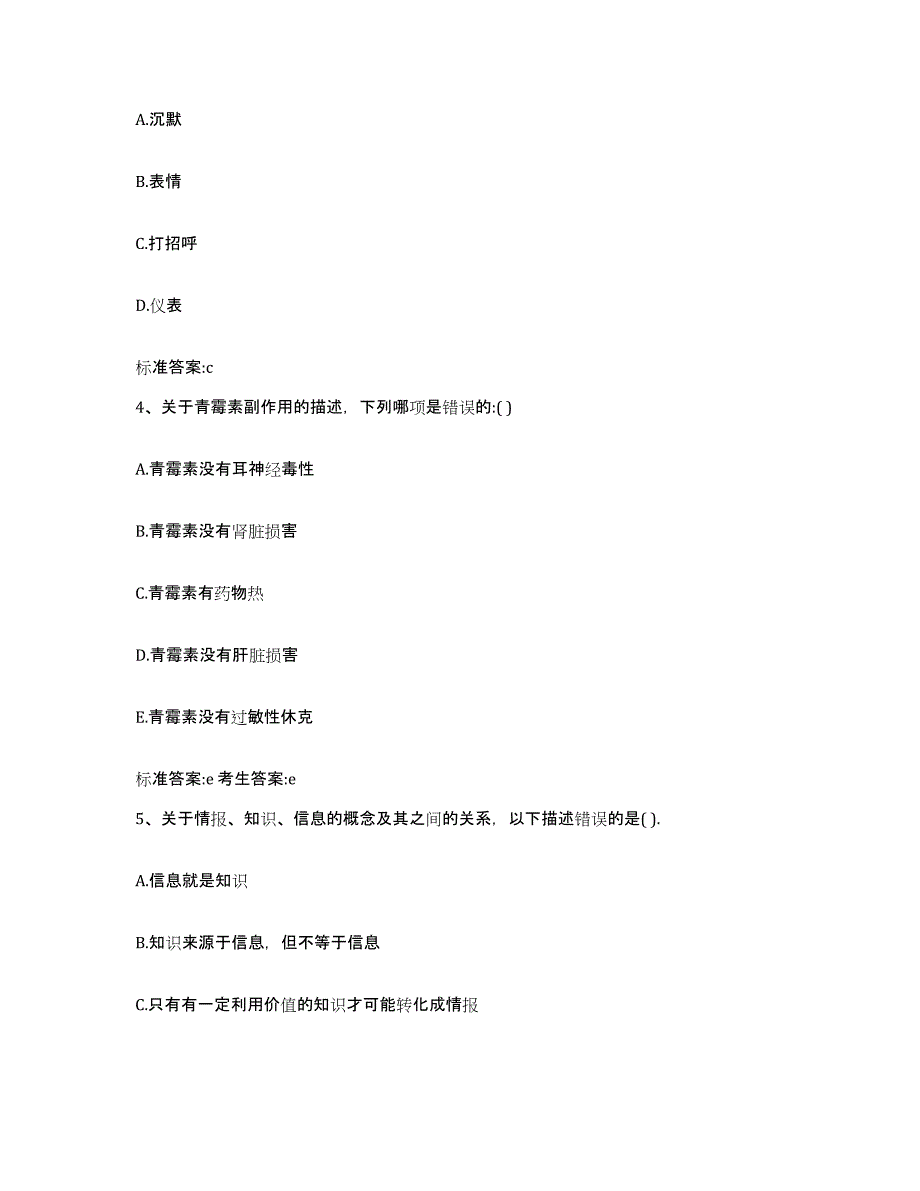 A.沉默

B.表情

C.打招呼

D.仪表

标准答案:c

4、关于青霉素副作用的描述，下列哪项是错误的:( )

A.青霉素没有耳神经毒性

B.青霉素没有肾脏损害

C.青霉素有药物热

D.青霉素没有肝脏损害

E.青霉素没有过敏性休克

标准答案:e 考生答案:e

5、关于情报、知识、信息的概念及其之间的关系，以下描述错误的是( ).

A.信息就是知识

B.知识来源于信息，但不等于信息

C.只有有一定利用价值的知识才可能转化成情报